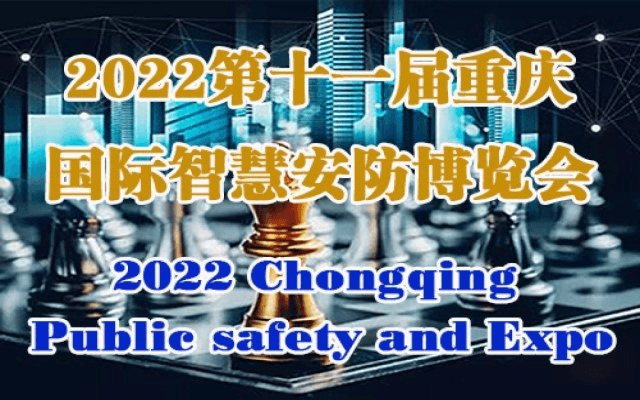 2022第十一届重庆
国际智慧安防博览会

2022 Chongqing
Public safety and Expo